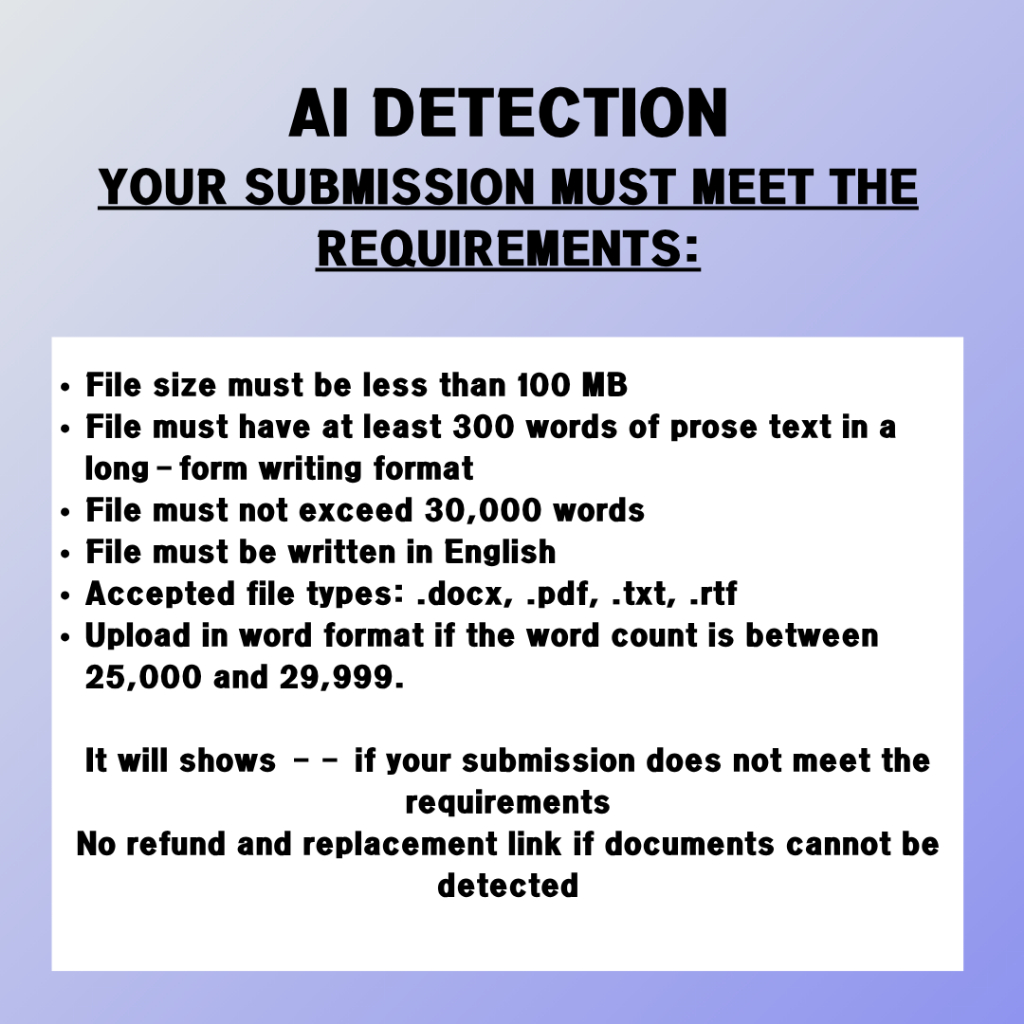 AI DETECTION

YOUR SUBMISSION MUST MEET THE REQUIREMENTS:

• File size must be less than 100 MB
• File must have at least 300 words of prose text in a long-form writing format
• File must not exceed 30,000 words
• File must be written in English
• Accepted file types: .docx, .pdf, .txt, .rtf
• Upload in word format if the word count is between 25,000 and 29,999.

It will shows - - if your submission does not meet the requirements
No refund and replacement link if documents cannot be detected